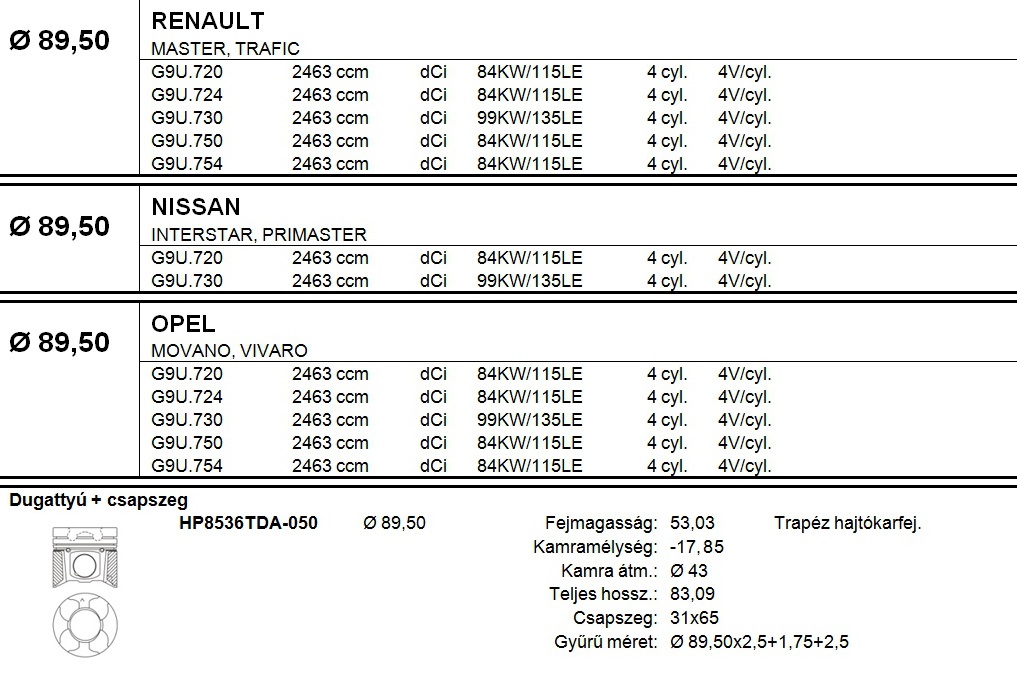 Ø 89,50

RENAULT
MASTER, TRAFIC

| G9U.720 | 2463 ccm | dCi | 84KW/115LE | 4 cyl. | 4V/cyl. |
|---|---|---|---|---|---|
| G9U.724 | 2463 ccm | dCi | 84KW/115LE | 4 cyl. | 4V/cyl. |
| G9U.730 | 2463 ccm | dCi | 99KW/135LE | 4 cyl. | 4V/cyl. |
| G9U.750 | 2463 ccm | dCi | 84KW/115LE | 4 cyl. | 4V/cyl. |
| G9U.754 | 2463 ccm | dCi | 84KW/115LE | 4 cyl. | 4V/cyl. |

Ø 89,50

NISSAN
INTERSTAR, PRIMASTER

| G9U.720 | 2463 ccm | dCi | 84KW/115LE | 4 cyl. | 4V/cyl. |
|---|---|---|---|---|---|
| G9U.730 | 2463 ccm | dCi | 99KW/135LE | 4 cyl. | 4V/cyl. |

Ø 89,50

OPEL
MOVANO, VIVARO

| G9U.720 | 2463 ccm | dCi | 84KW/115LE | 4 cyl. | 4V/cyl. |
|---|---|---|---|---|---|
| G9U.724 | 2463 ccm | dCi | 84KW/115LE | 4 cyl. | 4V/cyl. |
| G9U.730 | 2463 ccm | dCi | 99KW/135LE | 4 cyl. | 4V/cyl. |
| G9U.750 | 2463 ccm | dCi | 84KW/115LE | 4 cyl. | 4V/cyl. |
| G9U.754 | 2463 ccm | dCi | 84KW/115LE | 4 cyl. | 4V/cyl. |

Dugattyú + csapszeg

HP8536TDA-050 Ø 89,50

Fejmagasság: 53,03 Trapéz hajtókarfej.
Kamramélység: -17,85
Kamra átm.: Ø 43
Teljes hossz.: 83,09
Csapszeg: 31x65
Gyűrű méret: Ø 89,50x2,5+1,75+2,5